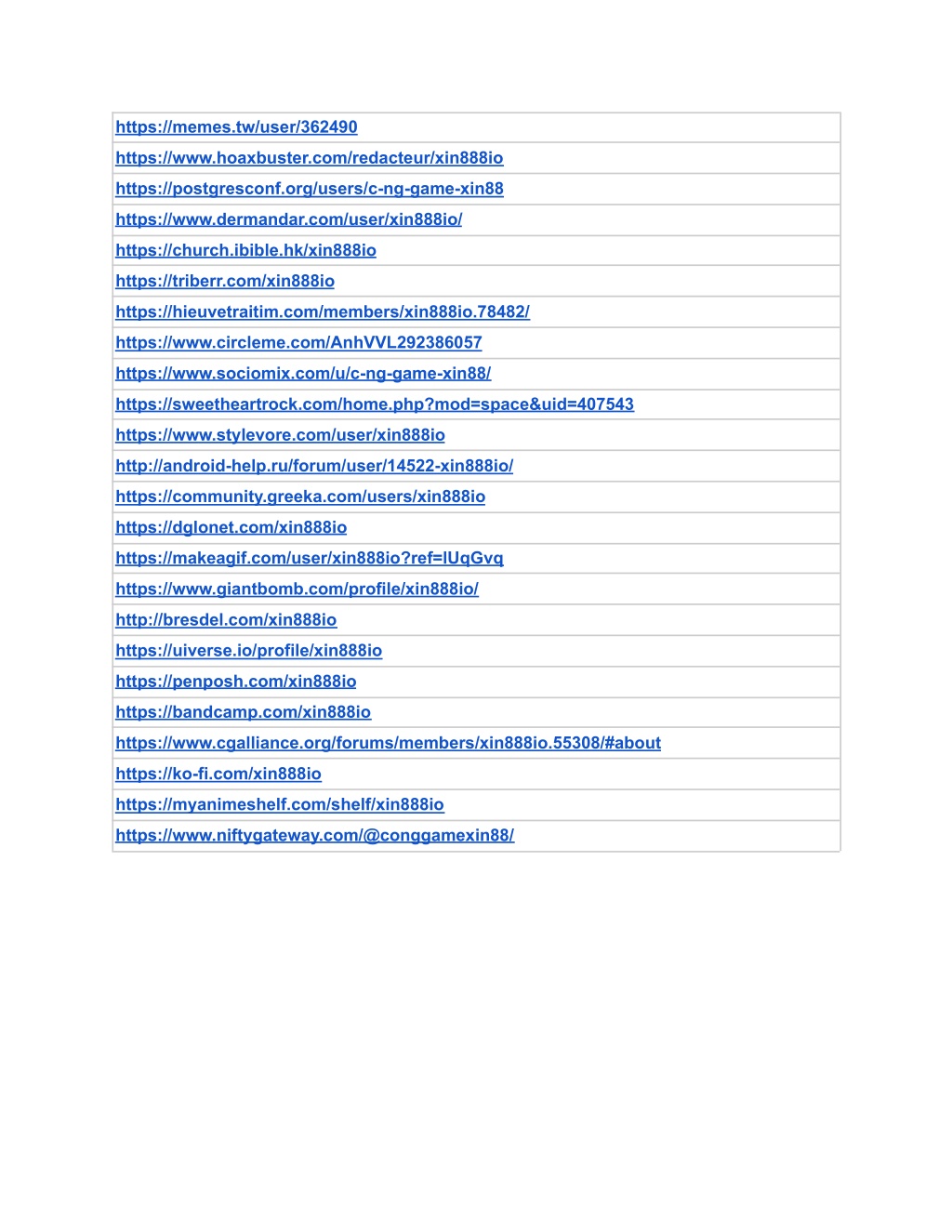 | https://memes.tw/user/362490 |
|---|
| https://www.hoaxbuster.com/redacteur/xin888io |
| https://postgresconf.org/users/c-ng-game-xin88 |
| https://www.dermandar.com/user/xin888io/ |
| https://church.ibible.hk/xin888io |
| https://triberr.com/xin888io |
| https://hieuvetraitim.com/members/xin888io.78482/ |
| https://www.circleme.com/AnhVVL292386057 |
| https://www.sociomix.com/u/c-ng-game-xin88/ |
| https://sweetheartrock.com/home.php?mod=space&uid=407543 |
| https://www.stylevore.com/user/xin888io |
| http://android-help.ru/forum/user/14522-xin888io/ |
| https://community.greeka.com/users/xin888io |
| https://dglonet.com/xin888io |
| https://makeagif.com/user/xin888io?ref=lUqGvq |
| https://www.giantbomb.com/profile/xin888io/ |
| http://bresdel.com/xin888io |
| https://uiverse.io/profile/xin888io |
| https://penposh.com/xin888io |
| https://bandcamp.com/xin888io |
| https://www.cgalliance.org/forums/members/xin888io.55308/#about |
| https://ko-fi.com/xin888io |
| https://myanimeshelf.com/shelf/xin888io |
| https://www.niftygateway.com/@conggamexin88/ |